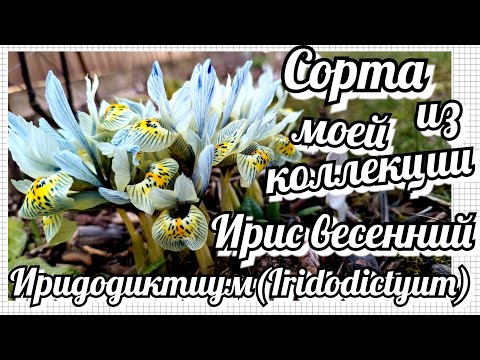 Сорта из моей коллекции

Ирис весенний

Иридодиктиум (Iridodictyum)